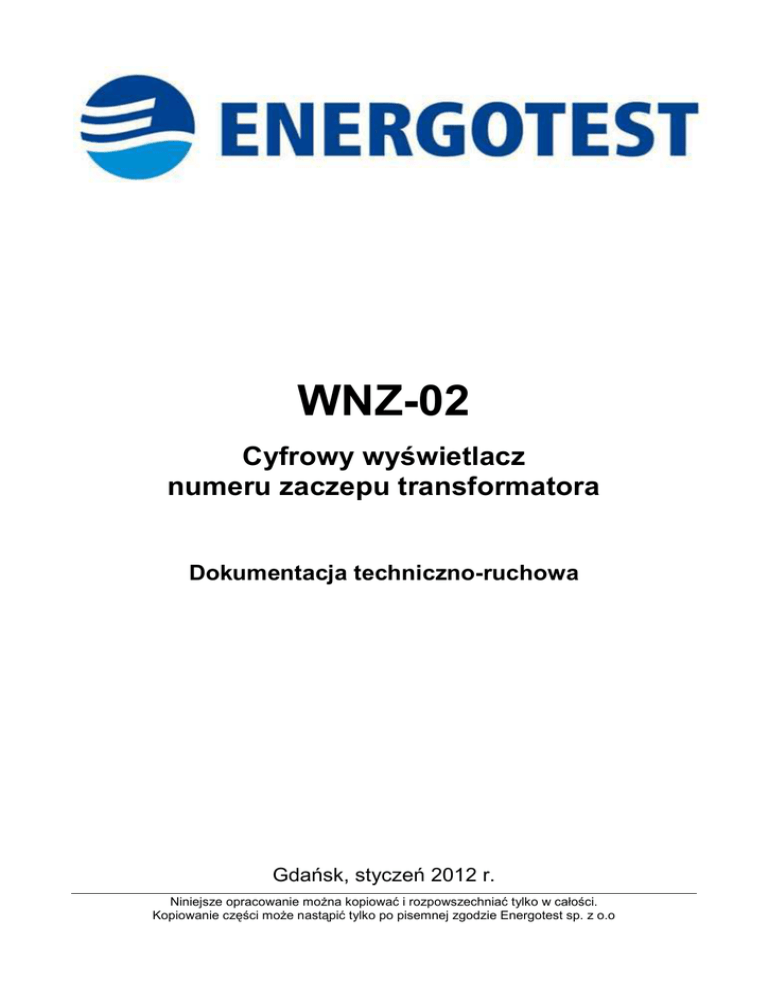 ENERGOTEST

WNZ-02

Cyfrowy wyświetlacz
numeru zaczepu transformatora

Dokumentacja techniczno-ruchowa

Gdańsk, styczeń 2012 r.

Niniejsze opracowanie można kopiować i rozpowszechniać tylko w całości.
Kopiowanie części może nastąpić tylko po pisemnej zgodzie Energotest sp. z o.o